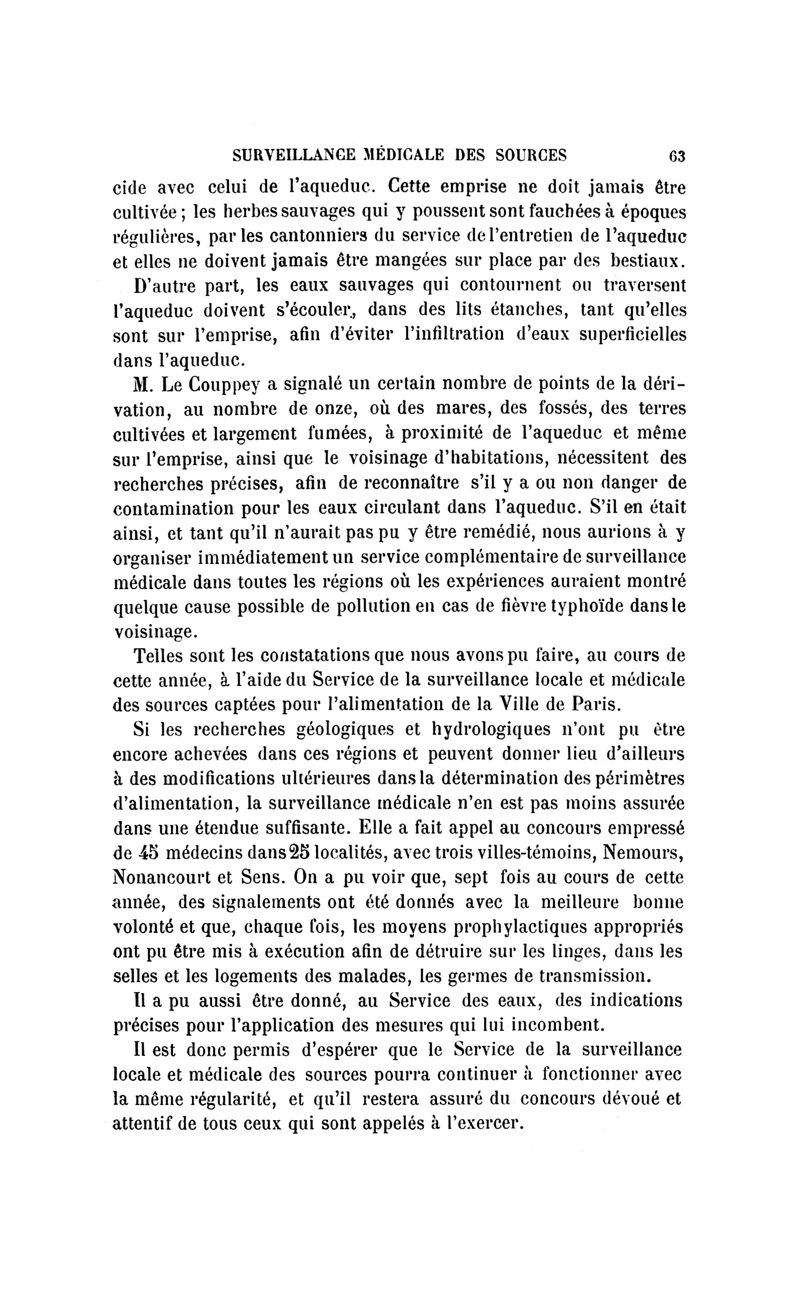 SURVEILLANCE MÉDICALE DES SOURCES 63

cide avec celui de l'aqueduc. Cette emprise ne doit jamais être cultivée ; les herbes sauvages qui y poussent sont fauchées à époques régulières, par les cantonniers du service de l'entretien de l'aqueduc et elles ne doivent jamais être mangées sur place par des bestiaux.

D'autre part, les eaux sauvages qui contournent ou traversent l'aqueduc doivent s'écouler, dans des lits étanches, tant qu'elles sont sur l'emprise, afin d'éviter l'infiltration d'eaux superficielles dans l'aqueduc.

M. Le Couppey a signalé un certain nombre de points de la dérivation, au nombre de onze, où des mares, des fossés, des terres cultivées et largement fumées, à proximité de l'aqueduc et même sur l'emprise, ainsi que le voisinage d'habitations, nécessitent des recherches précises, afin de reconnaître s'il y a ou non danger de contamination pour les eaux circulant dans l'aqueduc. S'il en était ainsi, et tant qu'il n'aurait pas pu y être remédié, nous aurions à y organiser immédiatement un service complémentaire de surveillance médicale dans toutes les régions où les expériences auraient montré quelque cause possible de pollution en cas de fièvre typhoïde dans le voisinage.

Telles sont les constatations que nous avons pu faire, au cours de cette année, à l'aide du Service de la surveillance locale et médicale des sources captées pour l'alimentation de la Ville de Paris.

Si les recherches géologiques et hydrologiques n'ont pu être encore achevées dans ces régions et peuvent donner lieu d'ailleurs à des modifications ultérieures dans la détermination des périmètres d'alimentation, la surveillance médicale n'en est pas moins assurée dans une étendue suffisante. Elle a fait appel au concours empressé de 45 médecins dans 25 localités, avec trois villes-témoins, Nemours, Nonancourt et Sens. On a pu voir que, sept fois au cours de cette année, des signalements ont été donnés avec la meilleure bonne volonté et que, chaque fois, les moyens prophylactiques appropriés ont pu être mis à exécution afin de détruire sur les linges, dans les selles et les logements des malades, les germes de transmission.

Il a pu aussi être donné, au Service des eaux, des indications précises pour l'application des mesures qui lui incombent.

Il est donc permis d'espérer que le Service de la surveillance locale et médicale des sources pourra continuer à fonctionner avec la même régularité, et qu'il restera assuré du concours dévoué et attentif de tous ceux qui sont appelés à l'exercer.